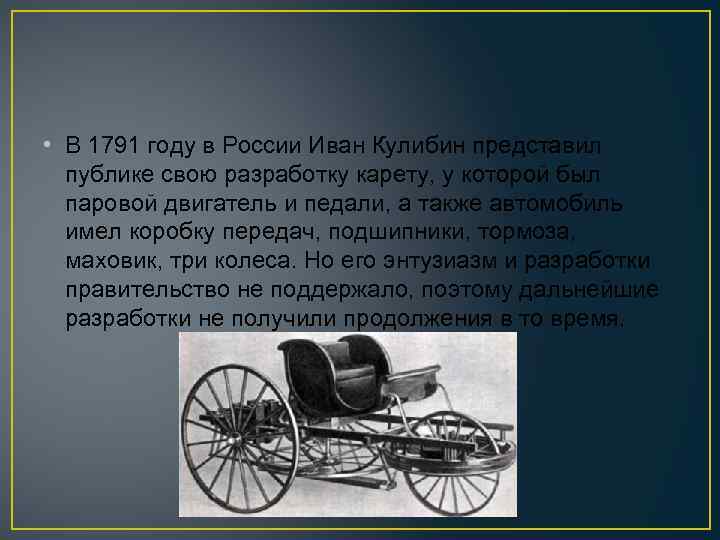 • В 1791 году в России Иван Кулибин представил публике свою разработку карету, у которой был паровой двигатель и педали, а также автомобиль имел коробку передач, подшипники, тормоза, маховик, три колеса. Но его энтузиазм и разработки правительство не поддержало, поэтому дальнейшие разработки не получили продолжения в то время.